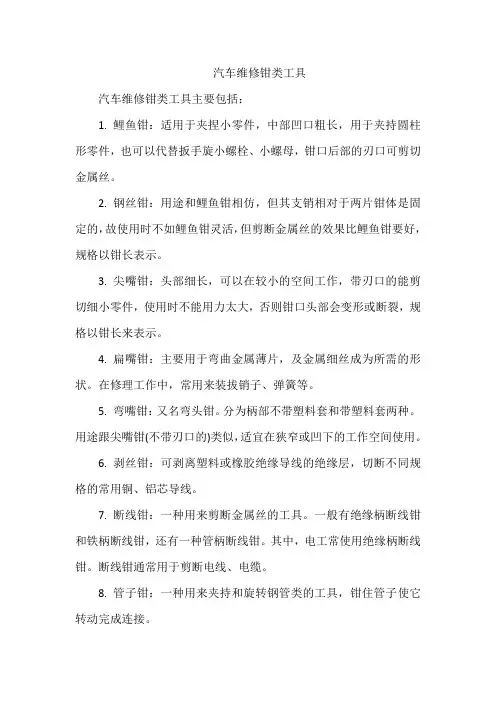 汽车维修钳类工具

汽车维修钳类工具主要包括：

1. 鲤鱼钳：适用于夹捏小零件，中部凹口粗长，用于夹持圆柱形零件，也可以代替扳手旋小螺栓、小螺母，钳口后部的刃口可剪切金属丝。

2. 钢丝钳：用途和鲤鱼钳相仿，但其支销相对于两片钳体是固定的，故使用时不如鲤鱼钳灵活，但剪断金属丝的效果比鲤鱼钳要好，规格以钳长表示。

3. 尖嘴钳：头部细长，可以在较小的空间工作，带刃口的能剪切细小零件，使用时不能用力太大，否则钳口头部会变形或断裂，规格以钳长来表示。

4. 扁嘴钳：主要用于弯曲金属薄片，及金属细丝成为所需的形状。在修理工作中，常用来装拔销子、弹簧等。

5. 弯嘴钳：又名弯头钳。分为柄部不带塑料套和带塑料套两种。用途跟尖嘴钳(不带刃口的)类似，适宜在狭窄或凹下的工作空间使用。

6. 剥丝钳：可剥离塑料或橡胶绝缘导线的绝缘层，切断不同规格的常用铜、铝芯导线。

7. 断线钳：一种用来剪断金属丝的工具。一般有绝缘柄断线钳和铁柄断线钳，还有一种管柄断线钳。其中，电工常使用绝缘柄断线钳。断线钳通常用于剪断电线、电缆。

8. 管子钳：一种用来夹持和旋转钢管类的工具，钳住管子使它转动完成连接。